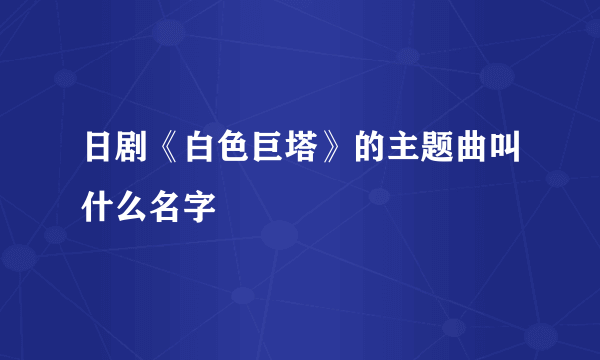 日剧《白色巨塔》的主题曲叫什么名字